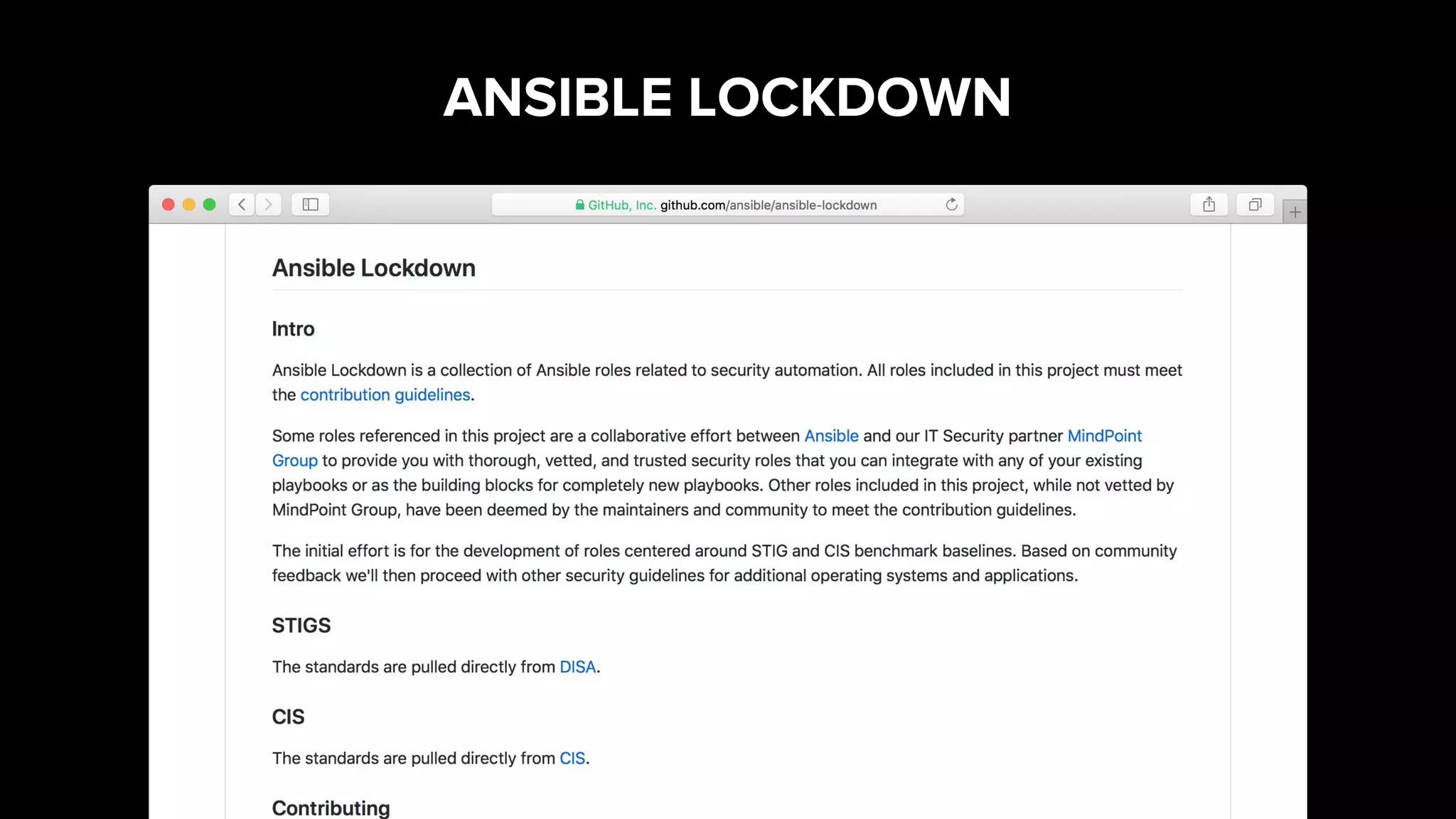 ANSIBLE LOCKDOWN

GitHub, Inc. github.com/ansible/ansible-lockdown

Ansible Lockdown

Intro

Ansible Lockdown is a collection of Ansible roles related to security automation. All roles included in this project must meet the contribution guidelines.

Some roles referenced in this project are a collaborative effort between Ansible and our IT Security partner MindPoint Group to provide you with thorough, vetted, and trusted security roles that you can integrate with any of your existing playbooks or as the building blocks for completely new playbooks. Other roles included in this project, while not vetted by MindPoint Group, have been deemed by the maintainers and community to meet the contribution guidelines.

The initial effort is for the development of roles centered around STIG and CIS benchmark baselines. Based on community feedback we'll then proceed with other security guidelines for additional operating systems and applications.

STIGS

The standards are pulled directly from DISA.

CIS

The standards are pulled directly from CIS.

Contributing